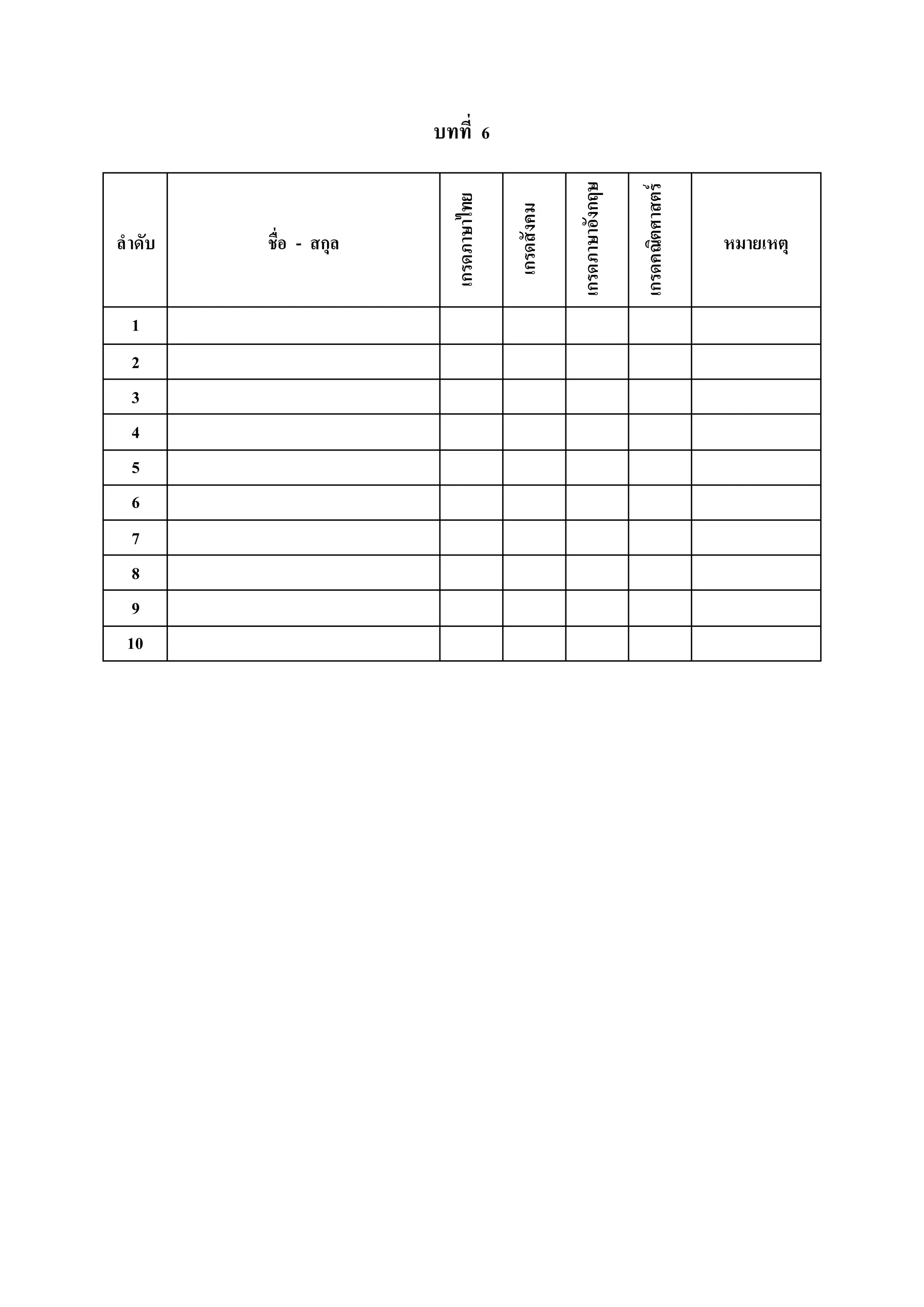 บทที่ 6

| ลำดับ | ชื่อ - สกุล | เกรดภาษาไทย | เกรดสังคม | เกรดภาษาอังกฤษ | เกรดคณิตศาสตร์ | หมายเหตุ |
|---|---|---|---|---|---|---|
| 1 | | | | | | |
| 2 | | | | | | |
| 3 | | | | | | |
| 4 | | | | | | |
| 5 | | | | | | |
| 6 | | | | | | |
| 7 | | | | | | |
| 8 | | | | | | |
| 9 | | | | | | |
| 10 | | | | | | |